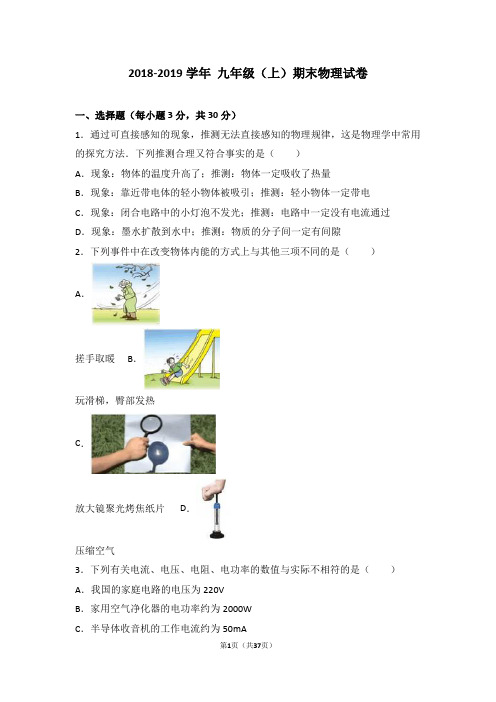 2018-2019 学年 九年级（上）期末物理试卷

一、选择题（每小题 3 分，共 30 分）

1．通过可直接感知的现象，推测无法直接感知的物理规律，这是物理学中常用的探究方法．下列推测合理又符合事实的是（　　）

A．现象：物体的温度升高了；推测：物体一定吸收了热量

B．现象：靠近带电体的轻小物体被吸引；推测：轻小物体一定带电

C．现象：闭合电路中的小灯泡不发光；推测：电路中一定没有电流通过

D．现象：墨水扩散到水中；推测：物质的分子间一定有间隙

2．下列事件中在改变物体内能的方式上与其他三项不同的是（　　）

A．

搓手取暖　B．

玩滑梯，臀部发热

C．

放大镜聚光烤焦纸片　D．

压缩空气

3．下列有关电流、电压、电阻、电功率的数值与实际不相符的是（　　）

A．我国的家庭电路的电压为 220V

B．家用空气净化器的电功率约为 2000W

C．半导体收音机的工作电流约为 50mA

第1页（共37页）